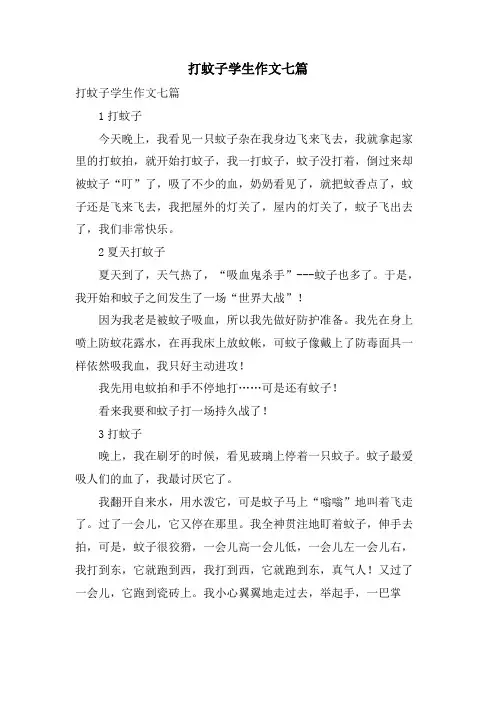 打蚊子学生作文七篇

打蚊子学生作文七篇

1 打蚊子

今天晚上，我看见一只蚊子杂在我身边飞来飞去，我就拿起家里的打蚊拍，就开始打蚊子，我一打蚊子，蚊子没打着，倒过来却被蚊子“叮”了，吸了不少的血，奶奶看见了，就把蚊香点了，蚊子还是飞来飞去，我把屋外的灯关了，屋内的灯关了，蚊子飞出去了，我们非常快乐。

2 夏天打蚊子

夏天到了，天气热了，“吸血鬼杀手”---蚊子也多了。于是，我开始和蚊子之间发生了一场“世界大战”！

因为我老是被蚊子吸血，所以我先做好防护准备。我先在身上喷上防蚊花露水，在再我床上放蚊帐，可蚊子像戴上了防毒面具一样依然吸我血，我只好主动进攻！

我先用电蚊拍和手不停地打……可是还有蚊子！

看来我要和蚊子打一场持久战了！

3 打蚊子

晚上，我在刷牙的时候，看见玻璃上停着一只蚊子。蚊子最爱吸人们的血了，我最讨厌它了。

我翻开自来水，用水泼它，可是蚊子马上“嗡嗡”地叫着飞走了。过了一会儿，它又停在那里。我全神贯注地盯着蚊子，伸手去拍，可是，蚊子很狡猾，一会儿高一会儿低，一会儿左一会儿右，我打到东，它就跑到西，我打到西，它就跑到东，真气人！又过了一会儿，它跑到瓷砖上。我小心翼翼地走过去，举起手，一巴掌